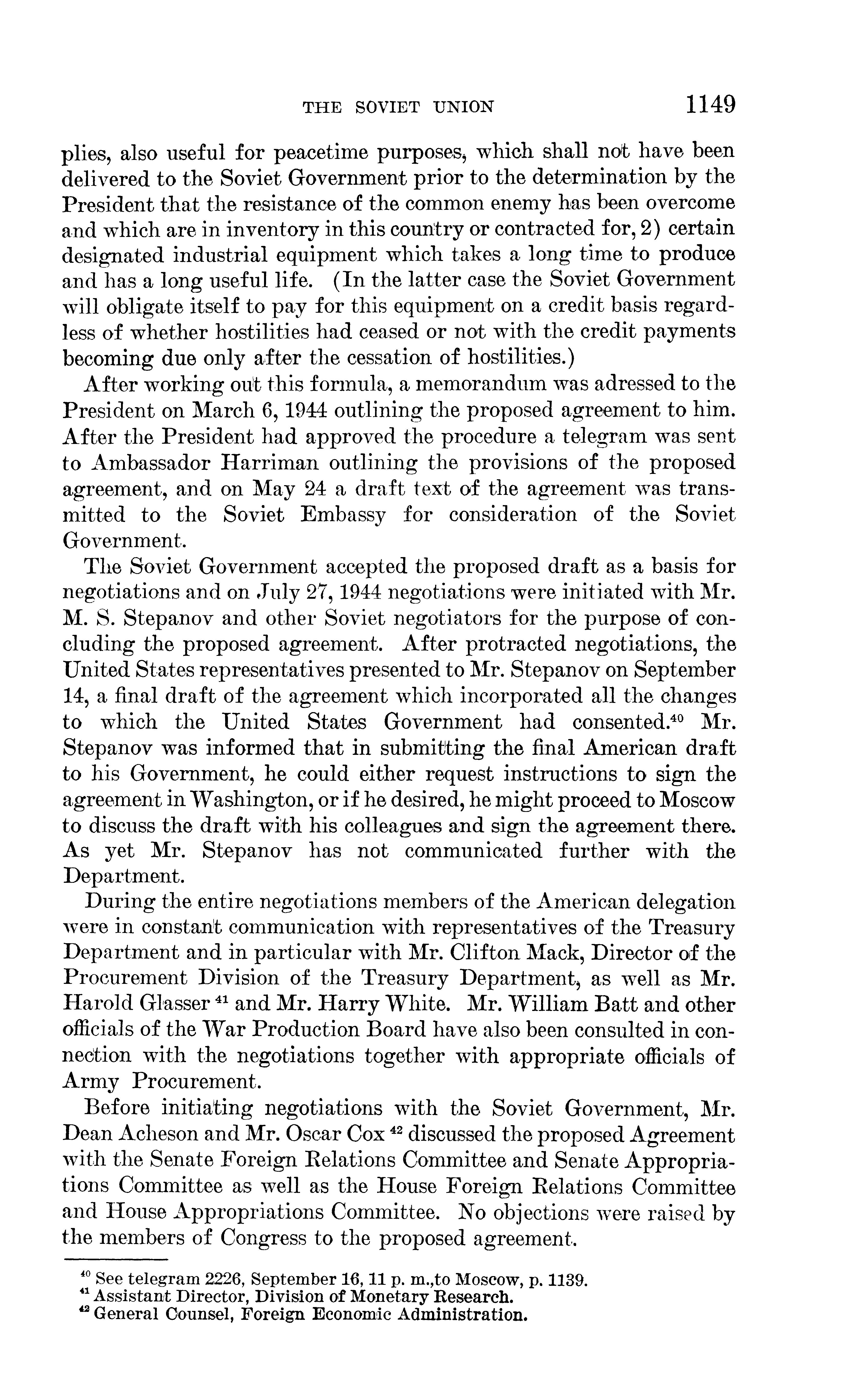 THE SOVIET UNION 1149

plies, also useful for peacetime purposes, which shall not have been delivered to the Soviet Government prior to the determination by the President that the resistance of the common enemy has been overcome and which are in inventory in this country or contracted for, 2) certain designated industrial equipment which takes a long time to produce and has a long useful life. (In the latter case the Soviet Government will obligate itself to pay for this equipment on a credit basis regardless of whether hostilities had ceased or not with the credit payments becoming due only after the cessation of hostilities.)

After working out this formula, a memorandum was adressed to the President on March 6, 1944 outlining the proposed agreement to him. After the President had approved the procedure a telegram was sent to Ambassador Harriman outlining the provisions of the proposed agreement, and on May 24 a draft text of the agreement was transmitted to the Soviet Embassy for consideration of the Soviet Government.

The Soviet Government accepted the proposed draft as a basis for negotiations and on July 27, 1944 negotiations were initiated with Mr. M. S. Stepanov and other Soviet negotiators for the purpose of concluding the proposed agreement. After protracted negotiations, the United States representatives presented to Mr. Stepanov on September 14, a final draft of the agreement which incorporated all the changes to which the United States Government had consented.$^{40}$ Mr. Stepanov was informed that in submitting the final American draft to his Government, he could either request instructions to sign the agreement in Washington, or if he desired, he might proceed to Moscow to discuss the draft with his colleagues and sign the agreement there. As yet Mr. Stepanov has not communicated further with the Department.

During the entire negotiations members of the American delegation were in constant communication with representatives of the Treasury Department and in particular with Mr. Clifton Mack, Director of the Procurement Division of the Treasury Department, as well as Mr. Harold Glasser $^{41}$ and Mr. Harry White. Mr. William Batt and other officials of the War Production Board have also been consulted in connection with the negotiations together with appropriate officials of Army Procurement.

Before initiating negotiations with the Soviet Government, Mr. Dean Acheson and Mr. Oscar Cox $^{42}$ discussed the proposed Agreement with the Senate Foreign Relations Committee and Senate Appropriations Committee as well as the House Foreign Relations Committee and House Appropriations Committee. No objections were raised by the members of Congress to the proposed agreement.

$^{40}$ See telegram 2226, September 16, 11 p. m.,to Moscow, p. 1139.
$^{41}$ Assistant Director, Division of Monetary Research.
$^{42}$ General Counsel, Foreign Economic Administration.